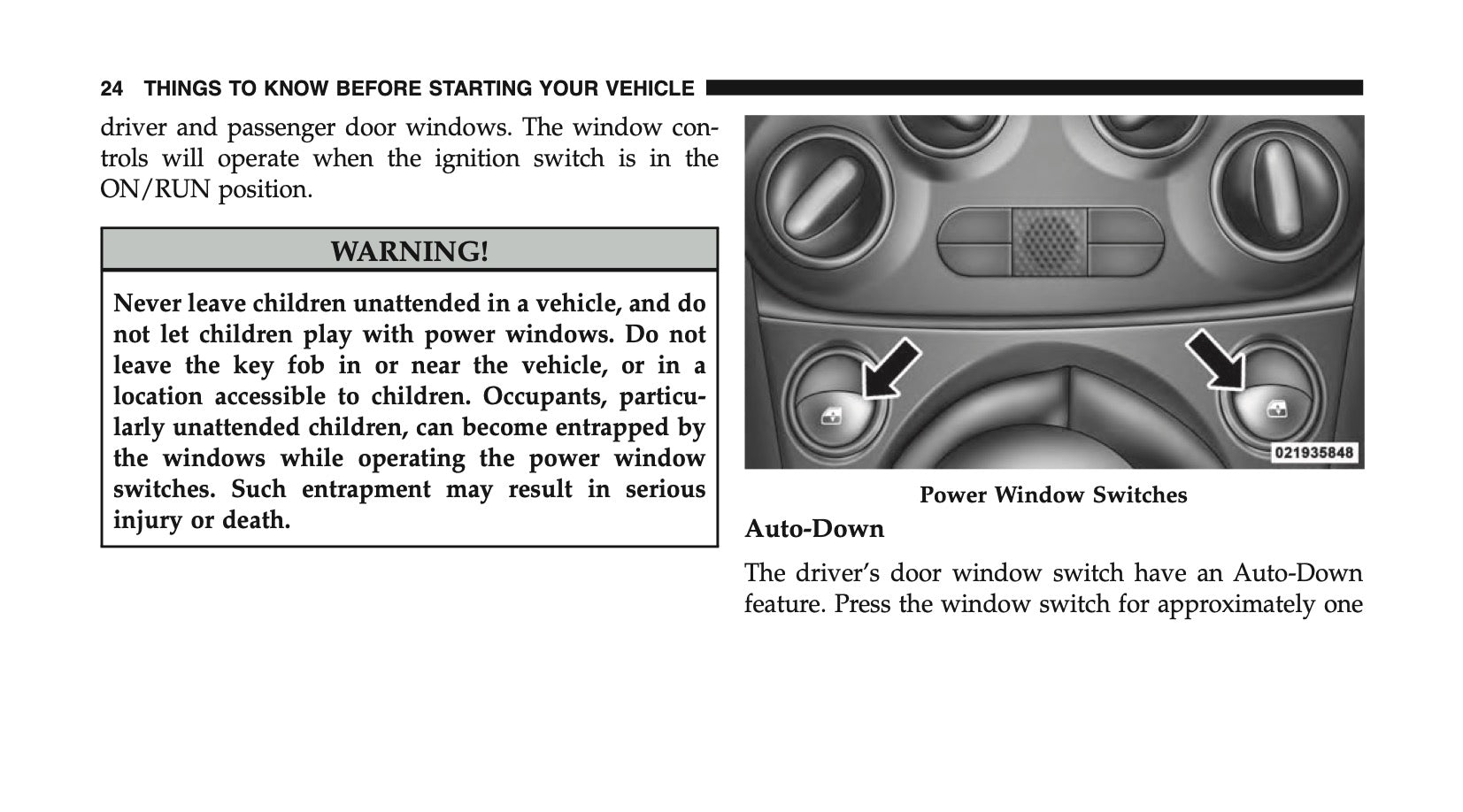 24 THINGS TO KNOW BEFORE STARTING YOUR VEHICLE

driver and passenger door windows. The window controls will operate when the ignition switch is in the ON/RUN position.

WARNING!

Never leave children unattended in a vehicle, and do not let children play with power windows. Do not leave the key fob in or near the vehicle, or in a location accessible to children. Occupants, particularly unattended children, can become entrapped by the windows while operating the power window switches. Such entrapment may result in serious injury or death.

021935848

Power Window Switches

Auto-Down

The driver's door window switch have an Auto-Down feature. Press the window switch for approximately one